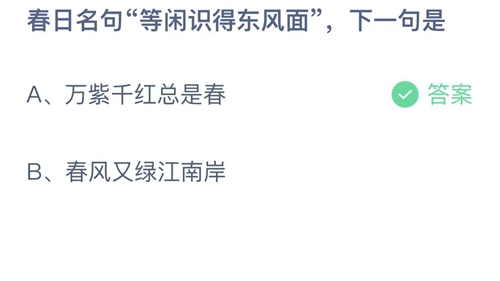 春日名句“等闲识得东风面”，下一句是

A、万紫千红总是春

答案

B、春风又绿江南岸